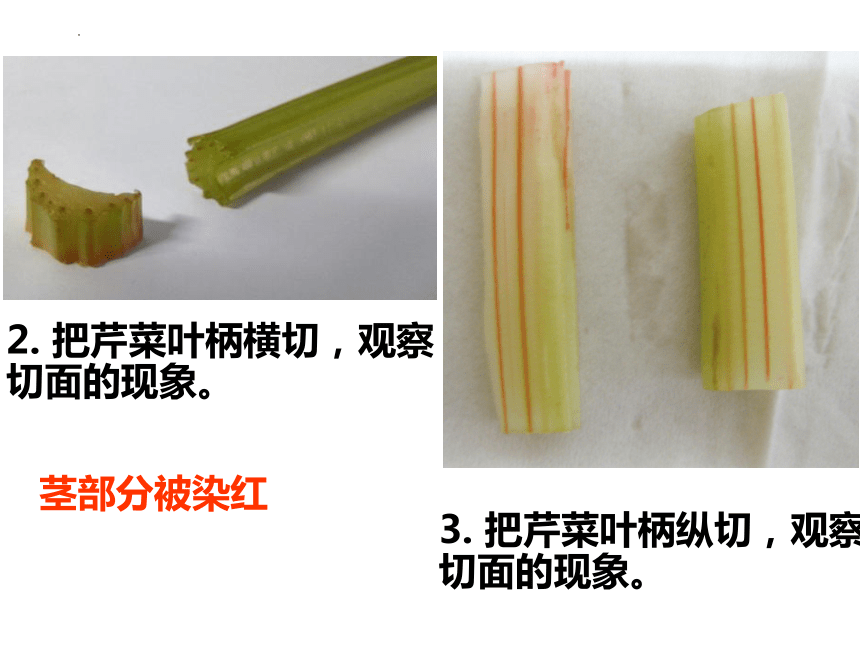 2. 把芹菜叶柄横切，观察切面的现象。

茎部分被染红

3. 把芹菜叶柄纵切，观察切面的现象。